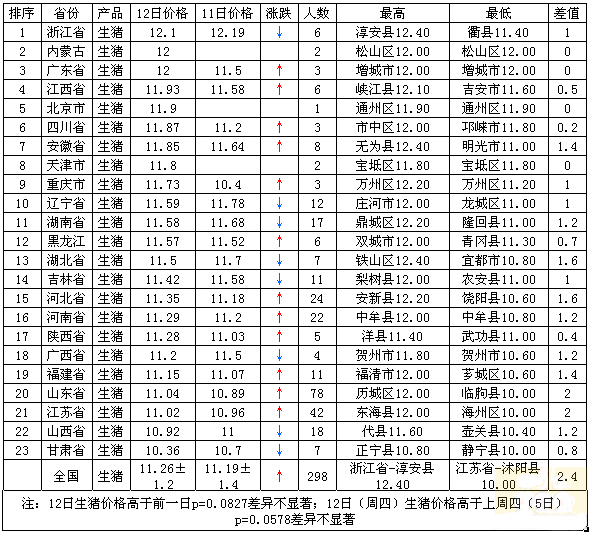 | 排序 | 省份 | 产品 | 12日价格 | 11日价格 | 涨跌 | 人数 | 最高 | 最低 | 差值 |
|---|---|---|---|---|---|---|---|---|---|
| 1 | 浙江省 | 生猪 | 12.1 | 12.19 | ↓ | 6 | 淳安县12.40 | 衢县11.40 | 1 |
| 2 | 内蒙古 | 生猪 | 12 | | | 2 | 松山区12.00 | 松山区12.00 | 0 |
| 3 | 广东省 | 生猪 | 12 | 11.5 | ↑ | 3 | 增城市12.00 | 增城市12.00 | 0 |
| 4 | 江西省 | 生猪 | 11.93 | 11.58 | ↑ | 6 | 峡江县12.10 | 吉安市11.60 | 0.5 |
| 5 | 北京市 | 生猪 | 11.9 | | | 1 | 通州区11.90 | 通州区11.90 | 0 |
| 6 | 四川省 | 生猪 | 11.87 | 11.2 | ↑ | 3 | 市中区12.00 | 邛崃市11.80 | 0.2 |
| 7 | 安徽省 | 生猪 | 11.85 | 11.64 | ↑ | 8 | 无为县12.40 | 明光市11.00 | 1.4 |
| 8 | 天津市 | 生猪 | 11.8 | | | 2 | 宝坻区11.80 | 宝坻区11.80 | 0 |
| 9 | 重庆市 | 生猪 | 11.73 | 10.4 | ↑ | 3 | 万州区12.20 | 万州区11.20 | 1 |
| 10 | 辽宁省 | 生猪 | 11.59 | 11.78 | ↓ | 12 | 庄河市12.00 | 龙城区11.00 | 1 |
| 11 | 湖南省 | 生猪 | 11.58 | 11.68 | ↓ | 17 | 鼎城区12.20 | 隆回县11.00 | 1.2 |
| 12 | 黑龙江 | 生猪 | 11.57 | 11.52 | ↑ | 6 | 双城市12.00 | 青冈县11.30 | 0.7 |
| 13 | 湖北省 | 生猪 | 11.5 | 11.7 | ↓ | 7 | 铁山区12.40 | 宜都市10.80 | 1.6 |
| 14 | 吉林省 | 生猪 | 11.42 | 11.58 | ↓ | 11 | 梨树县12.00 | 农安县11.00 | 1 |
| 15 | 河北省 | 生猪 | 11.35 | 11.18 | ↑ | 24 | 安新县12.20 | 饶阳县10.60 | 1.6 |
| 16 | 河南省 | 生猪 | 11.29 | 11.2 | ↑ | 22 | 中牟县12.00 | 中牟县10.80 | 1.2 |
| 17 | 陕西省 | 生猪 | 11.28 | 11.03 | ↑ | 5 | 洋县11.40 | 武功县11.00 | 0.4 |
| 18 | 广西省 | 生猪 | 11.2 | 11.5 | ↓ | 4 | 贺州市11.80 | 贺州市10.60 | 1.2 |
| 19 | 福建省 | 生猪 | 11.15 | 11.07 | ↑ | 11 | 福清市12.00 | 芗城区10.60 | 1.4 |
| 20 | 山东省 | 生猪 | 11.04 | 10.89 | ↑ | 78 | 历城区12.00 | 临朐县10.00 | 2 |
| 21 | 江苏省 | 生猪 | 11.02 | 10.96 | ↑ | 42 | 东海县12.00 | 海州区10.00 | 2 |
| 22 | 山西省 | 生猪 | 10.92 | 11 | ↓ | 18 | 代县11.60 | 壶关县10.40 | 1.2 |
| 23 | 甘肃省 | 生猪 | 10.36 | 10.7 | ↓ | 7 | 正宁县10.80 | 静宁县10.00 | 0.8 |
| | 全国 | 生猪 | 11.26±1.2 | 11.19±1.4 | ↑ | 298 | 浙江省-淳安县12.40 | 江苏省-沭阳县10.00 | 2.4 |

注：12日生猪价格高于前一日p=0.0827差异不显著；12日（周四）生猪价格高于上周四（5日）p=0.0578差异不显著